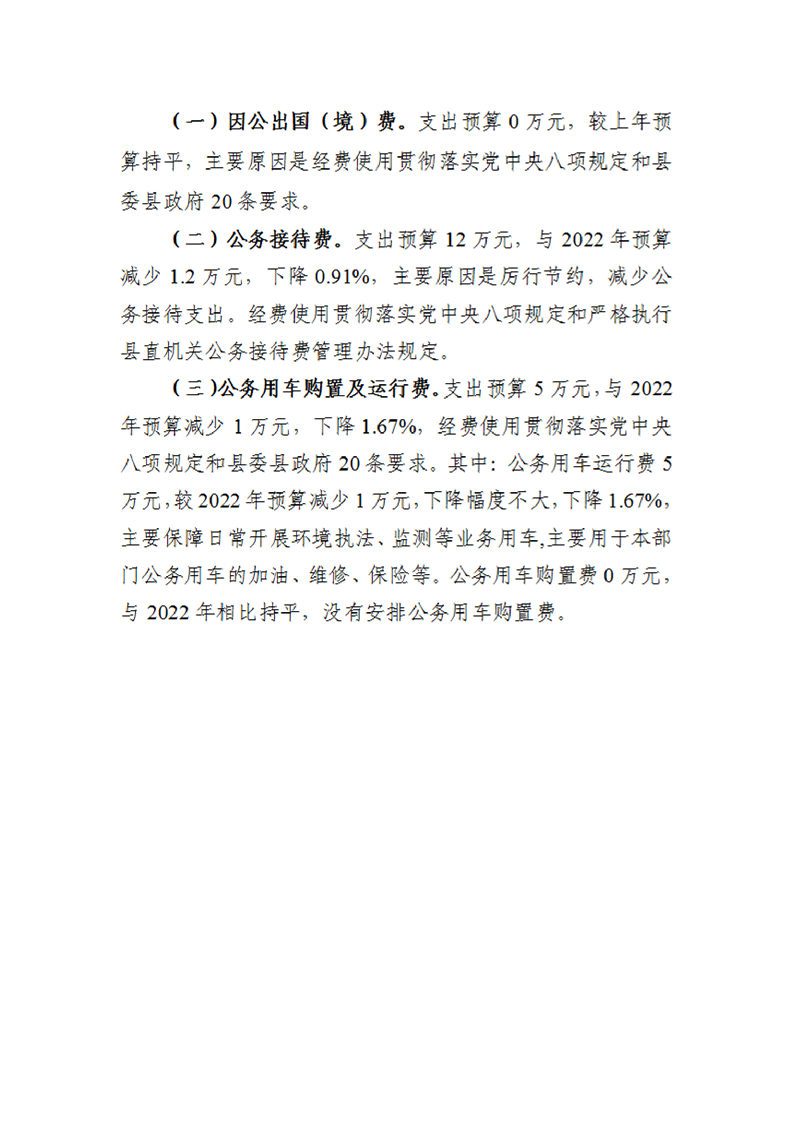 （一）因公出国（境）费。支出预算 0 万元，较上年预算持平，主要原因是经费使用贯彻落实党中央八项规定和县委县政府 20 条要求。

（二）公务接待费。支出预算 12 万元，与 2022 年预算减少 1.2 万元，下降 0.91%，主要原因是厉行节约，减少公务接待支出。经费使用贯彻落实党中央八项规定和严格执行县直机关公务接待费管理办法规定。

（三）公务用车购置及运行费。支出预算 5 万元，与 2022 年预算减少 1 万元，下降 1.67%，经费使用贯彻落实党中央八项规定和县委县政府 20 条要求。其中：公务用车运行费 5 万元，较 2022 年预算减少 1 万元，下降幅度不大，下降 1.67%，主要保障日常开展环境执法、监测等业务用车,主要用于本部门公务用车的加油、维修、保险等。公务用车购置费 0 万元，与 2022 年相比持平，没有安排公务用车购置费。